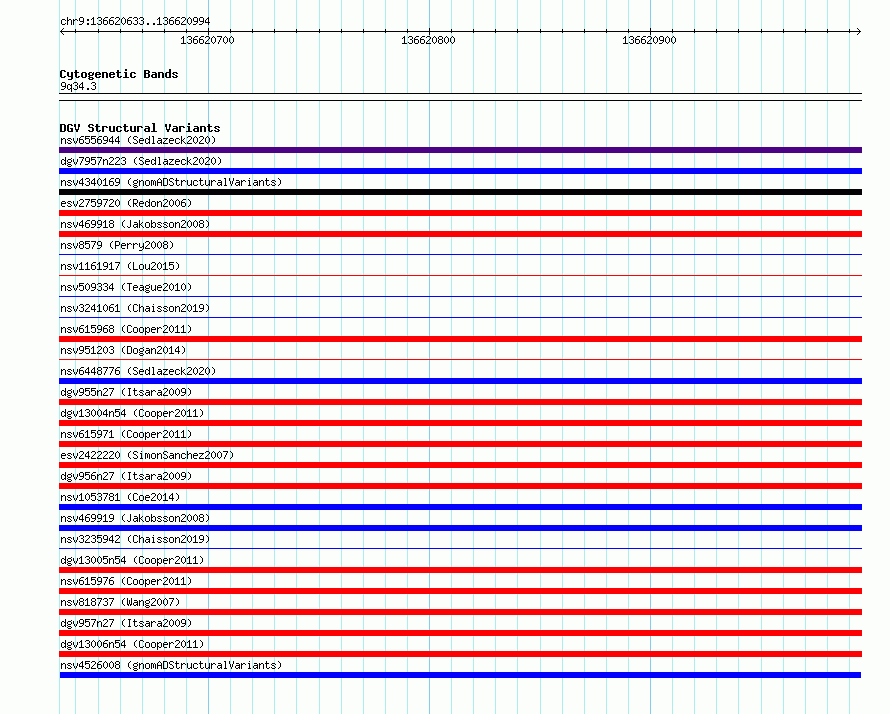 chr9:136620633..136620994

136620700

136620800

136620900

Cytogenetic Bands
9q34.3

DGV Structural Variants
nsv6556944 (Sedlazeck2020)
dgv7957n223 (Sedlazeck2020)
nsv4340169 (gnomADStructuralVariants)
esv2759720 (Redon2006)
nsv469918 (Jakobsson2008)
nsv8579 (Perry2008)
nsv1161917 (Lou2015)
nsv509334 (Teague2010)
nsv3241061 (Chaisson2019)
nsv615968 (Cooper2011)
nsv951203 (Dogan2014)
nsv6448776 (Sedlazeck2020)
dgv955n27 (Itsara2009)
dgv13004n54 (Cooper2011)
nsv615971 (Cooper2011)
esv2422220 (SimonSanchez2007)
dgv956n27 (Itsara2009)
nsv1053781 (Coe2014)
nsv469919 (Jakobsson2008)
nsv3235942 (Chaisson2019)
dgv13005n54 (Cooper2011)
nsv615976 (Cooper2011)
nsv818737 (Wang2007)
dgv957n27 (Itsara2009)
dgv13006n54 (Cooper2011)
nsv4526008 (gnomADStructuralVariants)